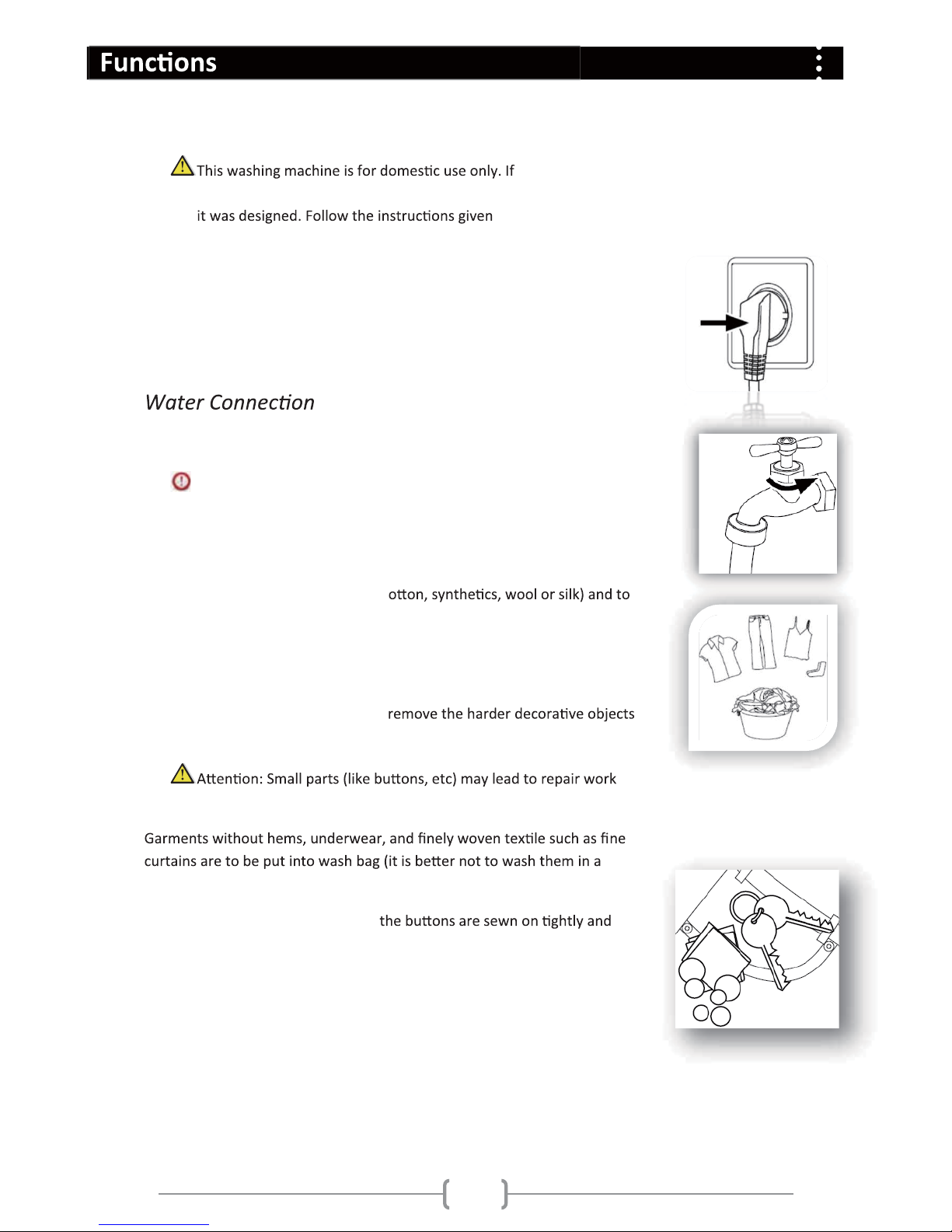 Functions

This washing machine is for domestic use only. If

it was designed. Follow the instructions given

Water Connection

otton, synthetics, wool or silk) and to

remove the harder decorative objects

Attention: Small parts (like buttons, etc) may lead to repair work

Garments without hems, underwear, and finely woven textile such as fine curtains are to be put into wash bag (it is better not to wash them in a

the buttons are sewn on tightly and